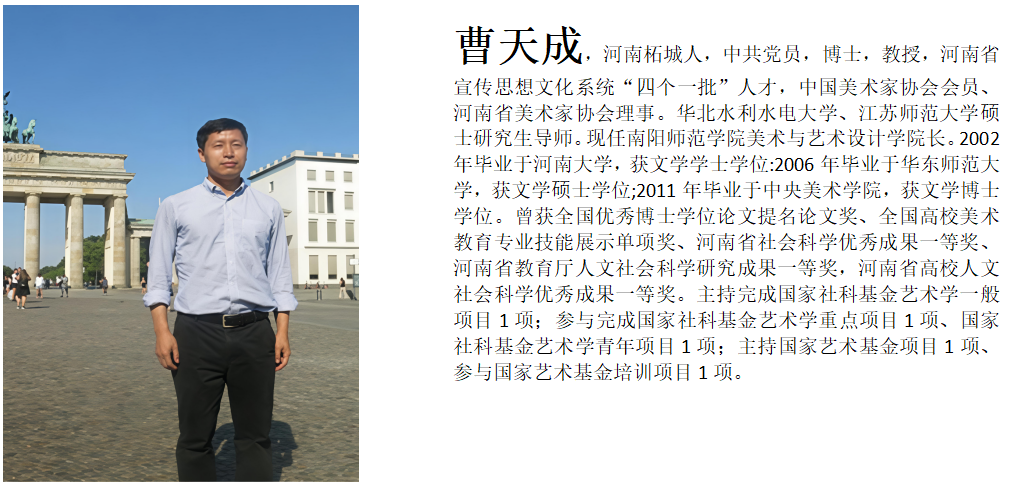 曹天成，河南柘城人，中共党员，博士，教授，河南省宣传思想文化系统“四个一批”人才，中国美术家协会会员、河南省美术家协会理事。华北水利水电大学、江苏师范大学硕士研究生导师。现任南阳师范学院美术与艺术设计学院长。2002年毕业于河南大学，获文学学士学位:2006年毕业于华东师范大学，获文学硕士学位;2011年毕业于中央美术学院，获文学博士学位。曾获全国优秀博士学位论文提名论文奖、全国高校美术教育专业技能展示单项奖、河南省社会科学优秀成果一等奖、河南省教育厅人文社会科学研究成果一等奖，河南省高校人文社会科学优秀成果一等奖。主持完成国家社科基金艺术学一般项目1项；参与完成国家社科基金艺术学重点项目1项、国家社科基金艺术学青年项目1项；主持国家艺术基金项目1项、参与国家艺术基金培训项目1项。